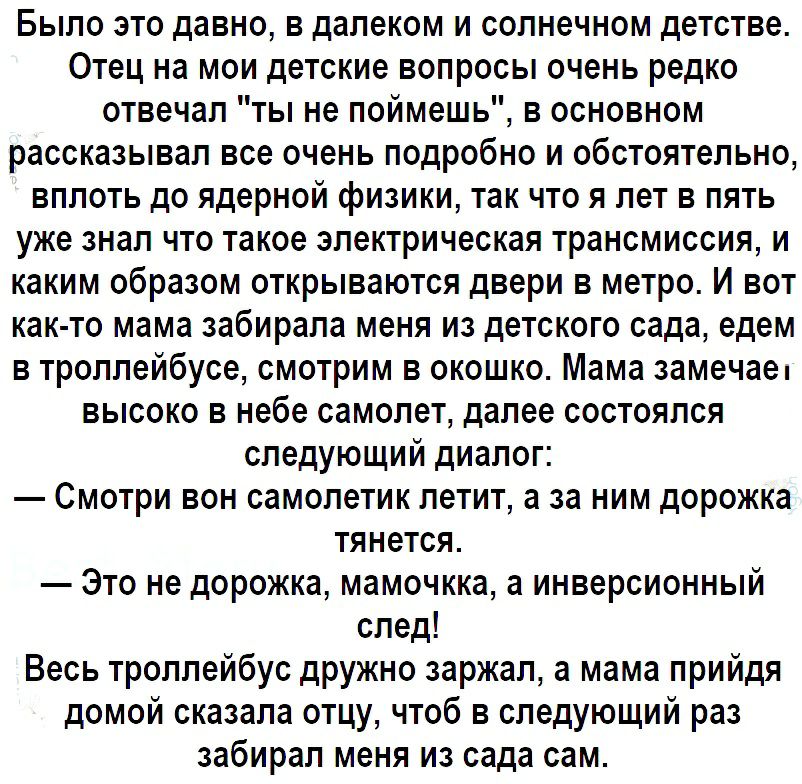 Было это давно, в далеком и солнечном детстве. Отец на мои детские вопросы очень редко отвечал "ты не поймешь", в основном рассказывал все очень подробно и обстоятельно, вплоть до ядерной физики, так что я лет в пять уже знал что такое электрическая трансмиссия, и каким образом открываются двери в метро. И вот как-то мама забирала меня из детского сада, едем в троллейбусе, смотрим в окошко. Мама замечает высоко в небе самолет, далее состоялся следующий диалог:
— Смотри вон самолетик летит, а за ним дорожка тянется.
— Это не дорожка, мамочкка, а инверсионный след!
Весь троллейбус дружно заржал, а мама прийдя домой сказала отцу, чтоб в следующий раз забирал меня из сада сам.